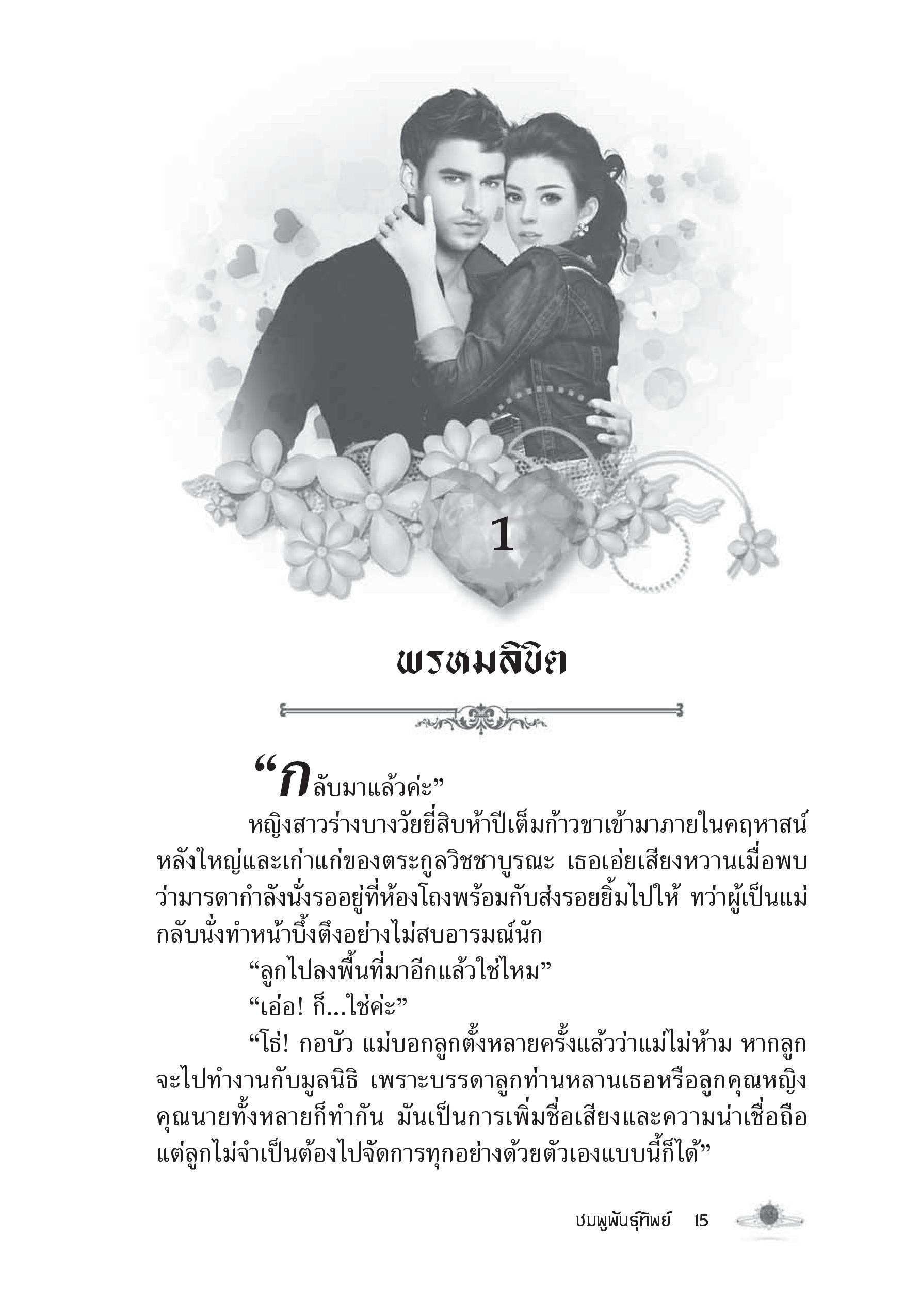 1

พรหมลิขิต

“กลับมาแล้วค่ะ”

หญิงสาวร่างบางวัยยี่สิบห้าปีเต็มก้าวขาเข้ามาภายในคฤหาสน์หลังใหญ่และเก่าแก่ของตระกูลวิชชาบูรณะ เธอเอ่ยเสียงหวานเมื่อพบว่ามารดากำลังนั่งรออยู่ที่ห้องโถงพร้อมกับส่งรอยยิ้มไปให้ ทว่าผู้เป็นแม่กลับนั่งทำหน้าบึ้งตึงอย่างไม่สบอารมณ์นัก

“ลูกไปลงพื้นที่มาอีกแล้วใช่ไหม”

“เอ่อ! ก็...ใช่ค่ะ”

“โธ่! กอบัว แม่บอกลูกตั้งหลายครั้งแล้วว่าแม่ไม่ห้าม หากลูกจะไปทำงานกับมูลนิธิ เพราะบรรดาลูกท่านหลานเธอหรือลูกคุณหญิงคุณนายทั้งหลายก็ทำกัน มันเป็นการเพิ่มชื่อเสียงและความน่าเชื่อถือ แต่ลูกไม่จำเป็นต้องไปจัดการทุกอย่างด้วยตัวเองแบบนี้ก็ได้”

ชมพูพันธุ์ทิพย์ 15